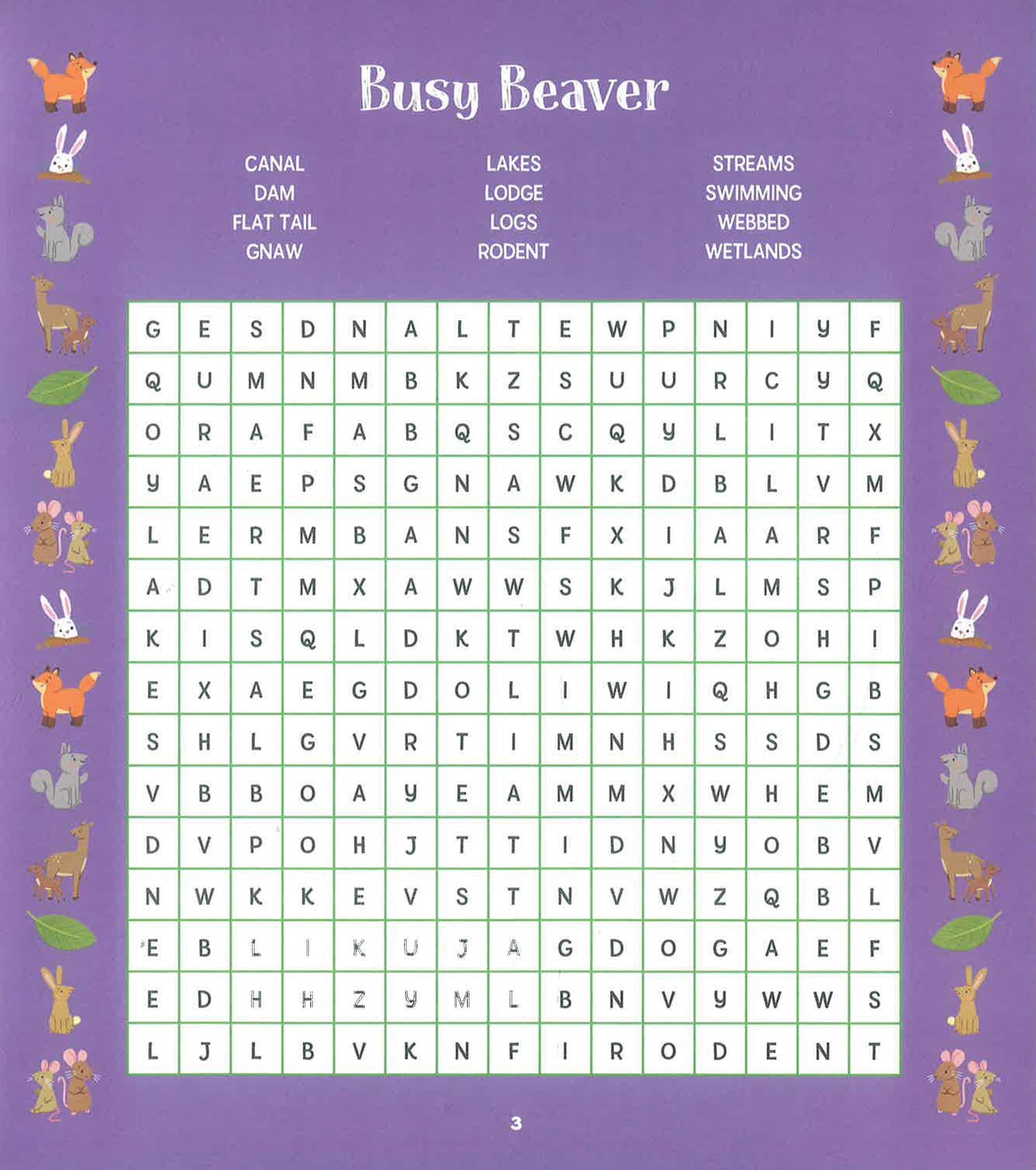 Busy Beaver

CANAL
DAM
FLAT TAIL
GNAW

LAKES
LODGE
LOGS
RODENT

STREAMS
SWIMMING
WEBBED
WETLANDS

| G | E | S | D | N | A | L | T | E | W | P | N | I | Y | F |
|---|---|---|---|---|---|---|---|---|---|---|---|---|---|---|
| Q | U | M | N | M | B | K | Z | S | U | U | R | C | Y | Q |
| O | R | A | F | A | B | Q | S | C | Q | Y | L | I | T | X |
| Y | A | E | P | S | G | N | A | W | K | D | B | L | V | M |
| L | E | R | M | B | A | N | S | F | X | I | A | A | R | F |
| A | D | T | M | X | A | W | W | S | K | J | L | M | S | P |
| K | I | S | Q | L | D | K | T | W | H | K | Z | O | H | I |
| E | X | A | E | G | D | O | L | I | W | I | Q | H | G | B |
| S | H | L | G | V | R | T | I | M | N | H | S | S | D | S |
| V | B | B | O | A | Y | E | A | M | M | X | W | H | E | M |
| D | V | P | O | H | J | T | T | I | D | N | Y | O | B | V |
| N | W | K | K | E | V | S | T | N | V | W | Z | Q | B | L |
| E | B | L | I | K | U | J | A | G | D | O | G | A | E | F |
| E | D | H | H | Z | Y | M | L | B | N | V | Y | W | W | S |
| L | J | L | B | V | K | N | F | I | R | O | D | E | N | T |

3